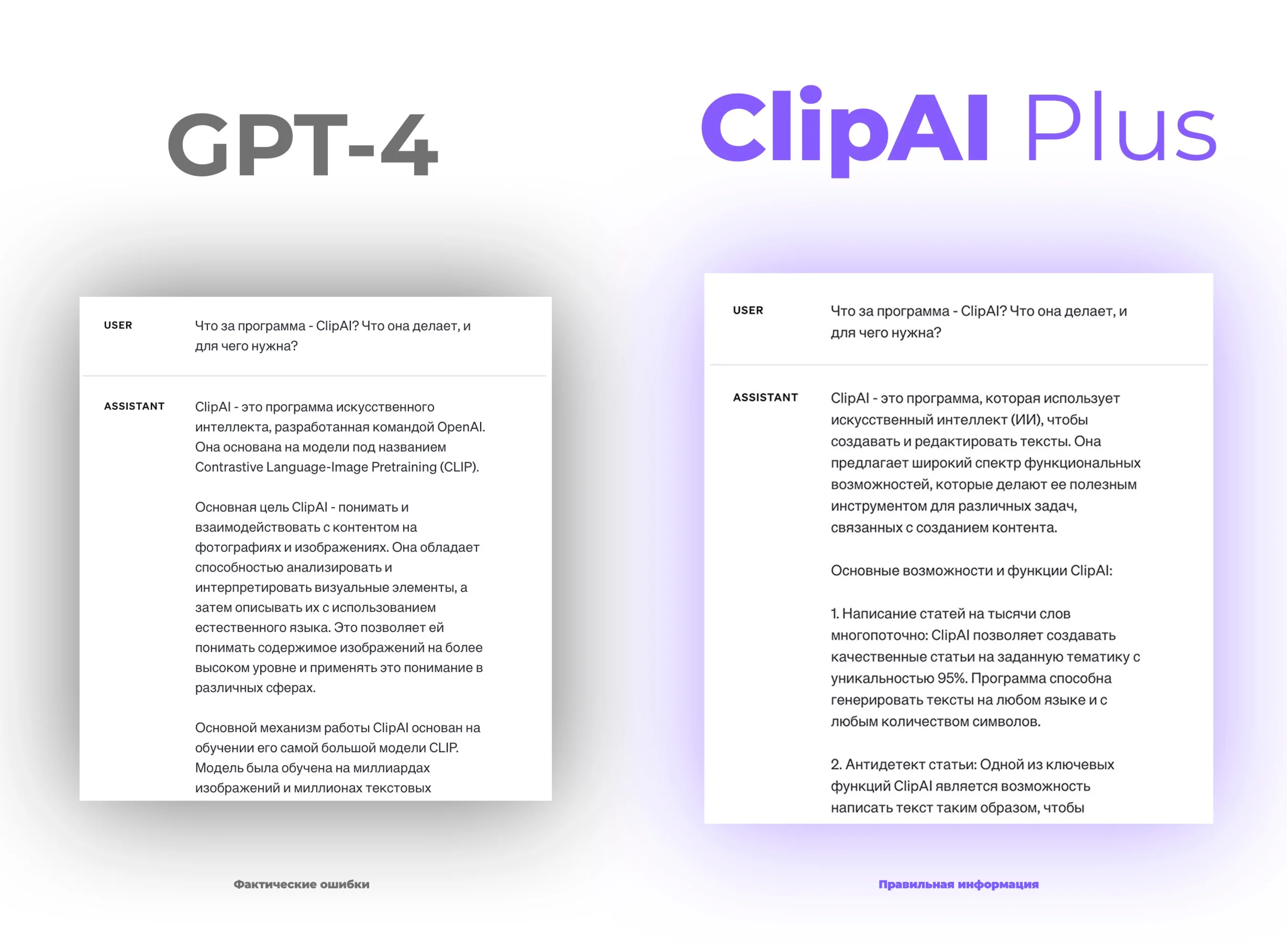 GPT-4

USER Что за программа - ClipAI? Что она делает, и для чего нужна?

ASSISTANT ClipAI - это программа искусственного интеллекта, разработанная командой OpenAI. Она основана на модели под названием Contrastive Language-Image Pretraining (CLIP).

Основная цель ClipAI - понимать и взаимодействовать с контентом на фотографиях и изображениях. Она обладает способностью анализировать и интерпретировать визуальные элементы, а затем описывать их с использованием естественного языка. Это позволяет ей понимать содержимое изображений на более высоком уровне и применять это понимание в различных сферах.

Основной механизм работы ClipAI основан на обучении его самой большой модели CLIP. Модель была обучена на миллиардах изображений и миллионах текстовых

Фактические ошибки

ClipAI Plus

USER Что за программа - ClipAI? Что она делает, и для чего нужна?

ASSISTANT ClipAI - это программа, которая использует искусственный интеллект (ИИ), чтобы создавать и редактировать тексты. Она предлагает широкий спектр функциональных возможностей, которые делают ее полезным инструментом для различных задач, связанных с созданием контента.

Основные возможности и функции ClipAI:

1. Написание статей на тысячи слов многопоточно: ClipAI позволяет создавать качественные статьи на заданную тематику с уникальностью 95%. Программа способна генерировать тексты на любом языке и с любым количеством символов.

2. Антидетект статьи: Одной из ключевых функций ClipAI является возможность написать текст таким образом, чтобы

Правильная информация